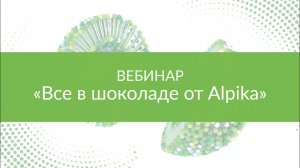 ВЕБИНАР
«Все в шоколаде от Alpika»